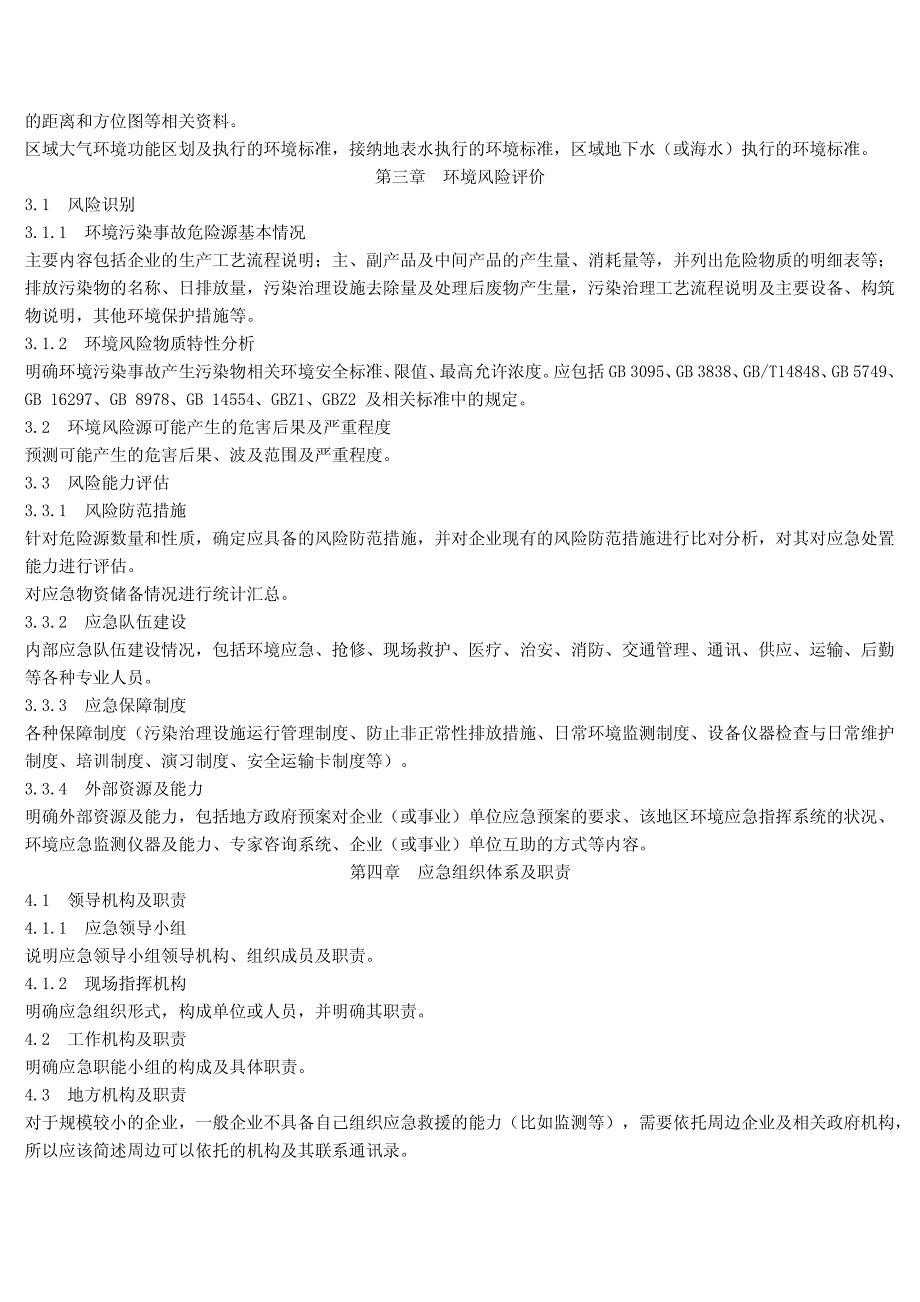 的距离和方位图等相关资料。
区域大气环境功能区划及执行的环境标准，接纳地表水执行的环境标准，区域地下水（或海水）执行的环境标准。

第三章 环境风险评价

3.1 风险识别
3.1.1 环境污染事故危险源基本情况
主要内容包括企业的生产工艺流程说明；主、副产品及中间产品的产生量、消耗量等，并列出危险物质的明细表等；排放污染物的名称、日排放量，污染治理设施去除量及处理后废物产生量，污染治理工艺流程说明及主要设备、构筑物说明，其他环境保护措施等。
3.1.2 环境风险物质特性分析
明确环境污染事故产生污染物相关环境安全标准、限值、最高允许浓度。应包括 GB 3095、GB 3838、GB/T14848、GB 5749、GB 16297、GB 8978、GB 14554、GBZ1、GBZ2 及相关标准中的规定。
3.2 环境风险源可能产生的危害后果及严重程度
预测可能产生的危害后果、波及范围及严重程度。
3.3 风险能力评估
3.3.1 风险防范措施
针对危险源数量和性质，确定应具备的风险防范措施，并对企业现有的风险防范措施进行比对分析，对其对应急处置能力进行评估。
对应急物资储备情况进行统计汇总。
3.3.2 应急队伍建设
内部应急队伍建设情况，包括环境应急、抢修、现场救护、医疗、治安、消防、交通管理、通讯、供应、运输、后勤等各种专业人员。
3.3.3 应急保障制度
各种保障制度（污染治理设施运行管理制度、防止非正常性排放措施、日常环境监测制度、设备仪器检查与日常维护制度、培训制度、演习制度、安全运输卡制度等）。
3.3.4 外部资源及能力
明确外部资源及能力，包括地方政府预案对企业（或事业）单位应急预案的要求、该地区环境应急指挥系统的状况、环境应急监测仪器及能力、专家咨询系统、企业（或事业）单位互助的方式等内容。

第四章 应急组织体系及职责

4.1 领导机构及职责
4.1.1 应急领导小组
说明应急领导小组领导机构、组织成员及职责。
4.1.2 现场指挥机构
明确应急组织形式，构成单位或人员，并明确其职责。
4.2 工作机构及职责
明确应急职能小组的构成及具体职责。
4.3 地方机构及职责
对于规模较小的企业，一般企业不具备自己组织应急救援的能力（比如监测等），需要依托周边企业及相关政府机构，所以应该简述周边可以依托的机构及其联系通讯录。